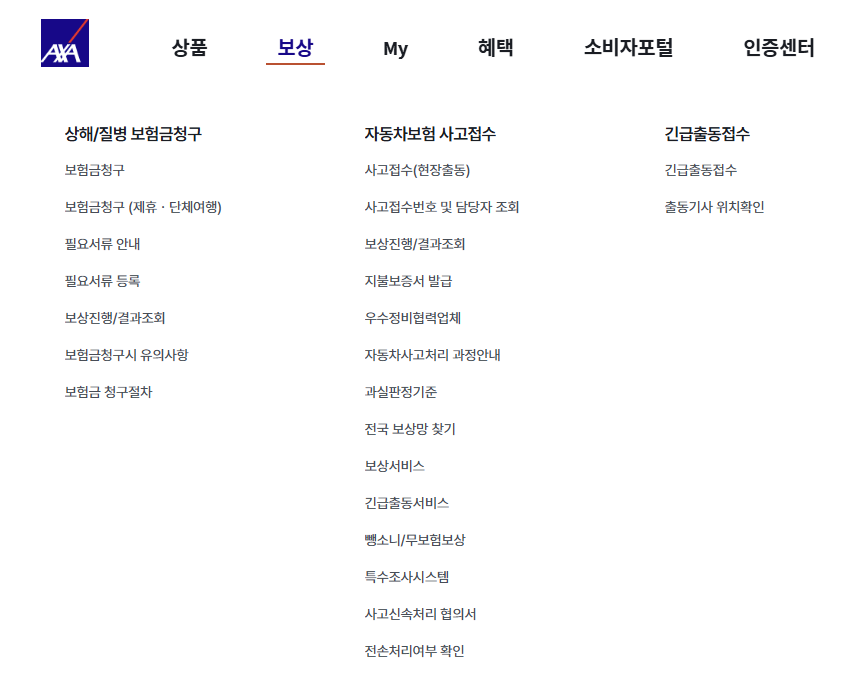 AXA

상품 보상 My 혜택 소비자포털 인증센터

상해/질병 보험금청구

보험금청구

보험금청구 (제휴 · 단체여행)

필요서류 안내

필요서류 등록

보상진행/결과조회

보험금청구시 유의사항

보험금 청구절차

자동차보험 사고접수

사고접수(현장출동)

사고접수번호 및 담당자 조회

보상진행/결과조회

지불보증서 발급

우수정비협력업체

자동차사고처리 과정안내

과실판정기준

전국 보상망 찾기

보상서비스

긴급출동서비스

뺑소니/무보험보상

특수조사시스템

사고신속처리 협의서

전손처리여부 확인

긴급출동접수

긴급출동접수

출동기사 위치확인